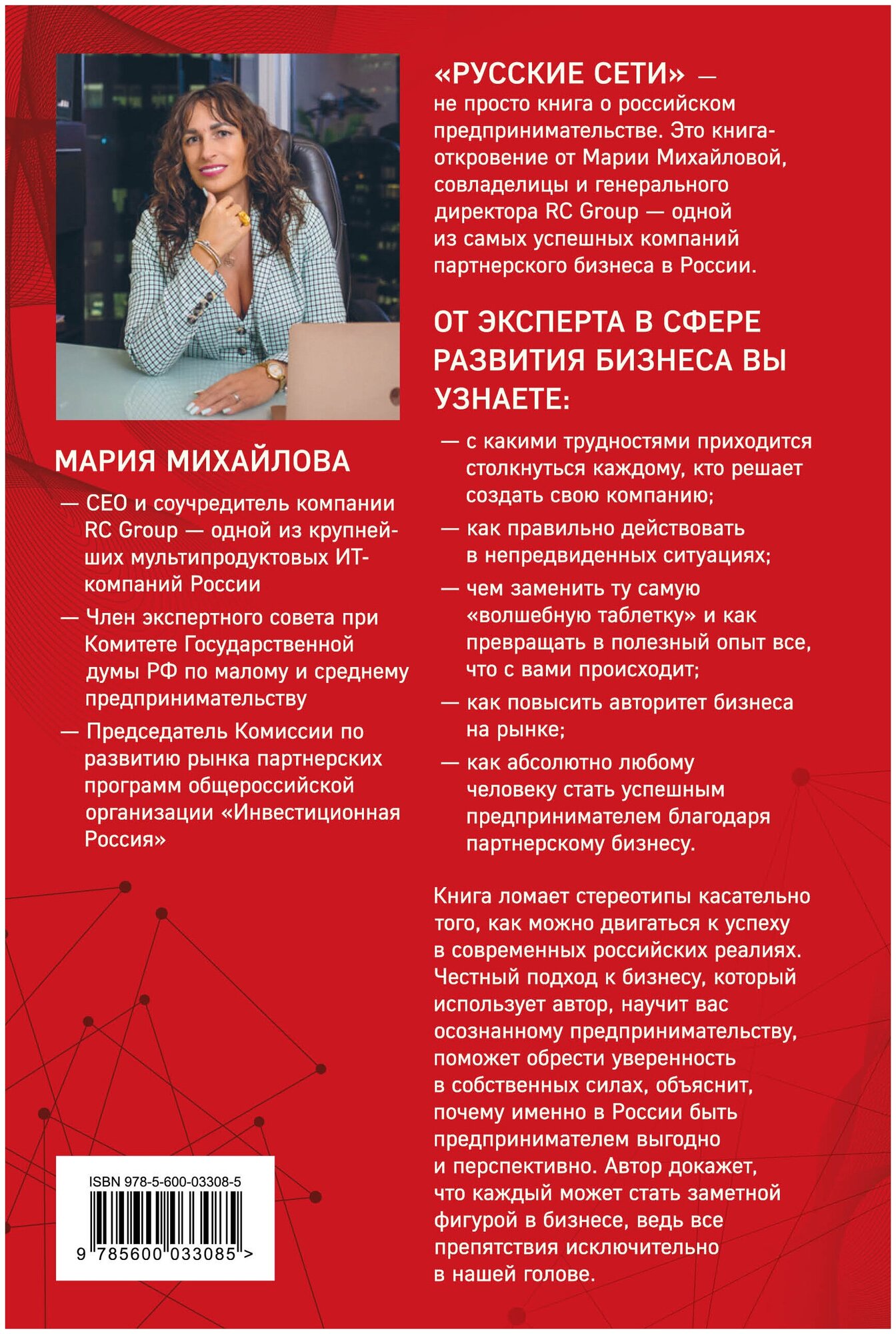 МАРИЯ МИХАЙЛОВА

— CEO и соучредитель компании RC Group — одной из крупнейших мультипродуктовых ИТ-компаний России

— Член экспертного совета при Комитете Государственной думы РФ по малому и среднему предпринимательству

— Председатель Комиссии по развитию рынка партнерских программ общероссийской организации «Инвестиционная Россия»

ISBN 978-5-600-03308-5

9 785600 033085 >

«РУССКИЕ СЕТИ» — не просто книга о российском предпринимательстве. Это книга-откровение от Марии Михайловой, совладелицы и генерального директора RC Group — одной из самых успешных компаний партнерского бизнеса в России.

ОТ ЭКСПЕРТА В СФЕРЕ РАЗВИТИЯ БИЗНЕСА ВЫ УЗНАЕТЕ:

— с какими трудностями приходится столкнуться каждому, кто решает создать свою компанию;

— как правильно действовать в непредвиденных ситуациях;

— чем заменить ту самую «волшебную таблетку» и как превращать в полезный опыт все, что с вами происходит;

— как повысить авторитет бизнеса на рынке;

— как абсолютно любому человеку стать успешным предпринимателем благодаря партнерскому бизнесу.

Книга ломает стереотипы касательно того, как можно двигаться к успеху в современных российских реалиях. Честный подход к бизнесу, который использует автор, научит вас осознанному предпринимательству, поможет обрести уверенность в собственных силах, объяснит, почему именно в России быть предпринимателем выгодно и перспективно. Автор докажет, что каждый может стать заметной фигурой в бизнесе, ведь все препятствия исключительно в нашей голове.